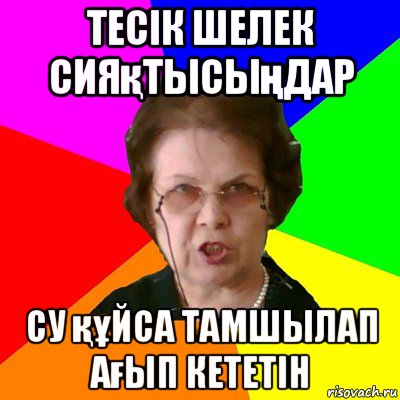 ТЕСІК ШЕЛЕК СИЯҚТЫСЫҢДАР

СУ ҚҰЙСА ТАМШЫЛАП АҒЫП КЕТЕТІН

risovach.ru